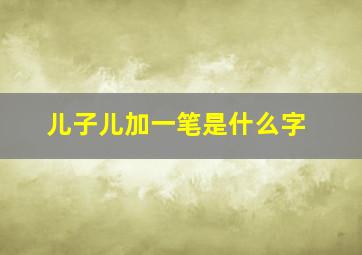 儿子儿加一笔是什么字